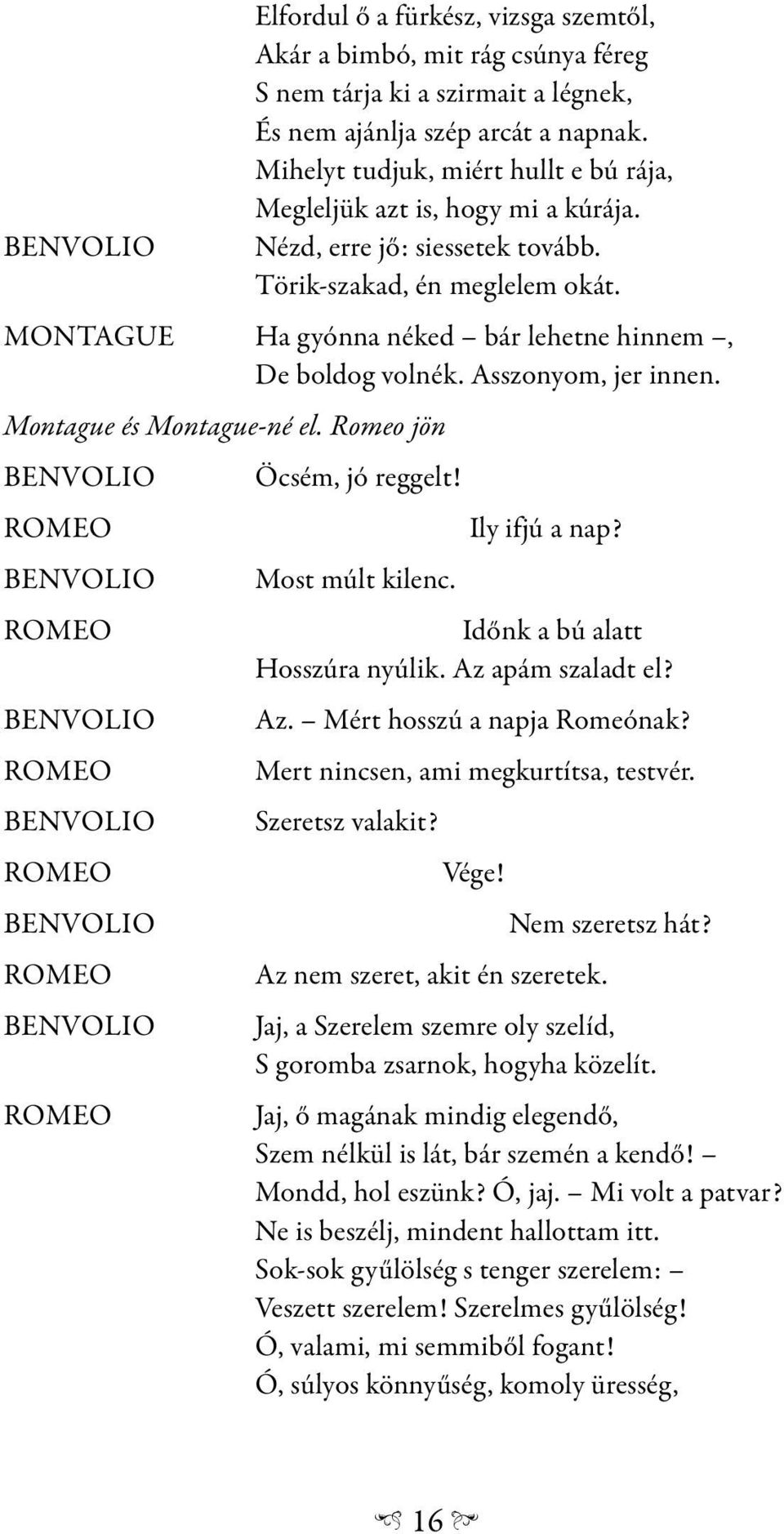 Elfordul ő a fürkész, vizsga szemtől,
Akár a bimbó, mit rág csúnya féreg
S nem tárja ki a szirmait a légnek,
És nem ajánlja szép arcát a napnak.
Mihelyt tudjuk, miért hullt e bú rája,
Megleljük azt is, hogy mi a kúrája.

BENVOLIO Nézd, erre jő: siessetek tovább.
Törik-szakad, én meglelem okát.

MONTAGUE Ha gyónna néked – bár lehetne hinnem –,
De boldog volnék. Asszonyom, jer innen.

Montague és Montague-né el. Romeo jön

BENVOLIO Öcsém, jó reggelt!

ROMEO Ily ifjú a nap?

BENVOLIO Most múlt kilenc.

ROMEO Időnk a bú alatt
Hosszúra nyúlik. Az apám szaladt el?

BENVOLIO Az. – Mért hosszú a napja Romeónak?

ROMEO Mert nincsen, ami megkurtítsa, testvér.

BENVOLIO Szeretsz valakit?

ROMEO Vége!

BENVOLIO Nem szeretsz hát?

ROMEO Az nem szeret, akit én szeretek.

BENVOLIO Jaj, a Szerelem szemre oly szelíd,
S goromba zsarnok, hogyha közelít.

ROMEO Jaj, ő magának mindig elegendő,
Szem nélkül is lát, bár szemén a kendő! –
Mondd, hol eszünk? Ó, jaj. – Mi volt a patvar?
Ne is beszélj, mindent hallottam itt.
Sok-sok gyűlölség s tenger szerelem: –
Veszett szerelem! Szerelmes gyűlölség!
Ó, valami, mi semmiből fogant!
Ó, súlyos könnyűség, komoly üresség,

16